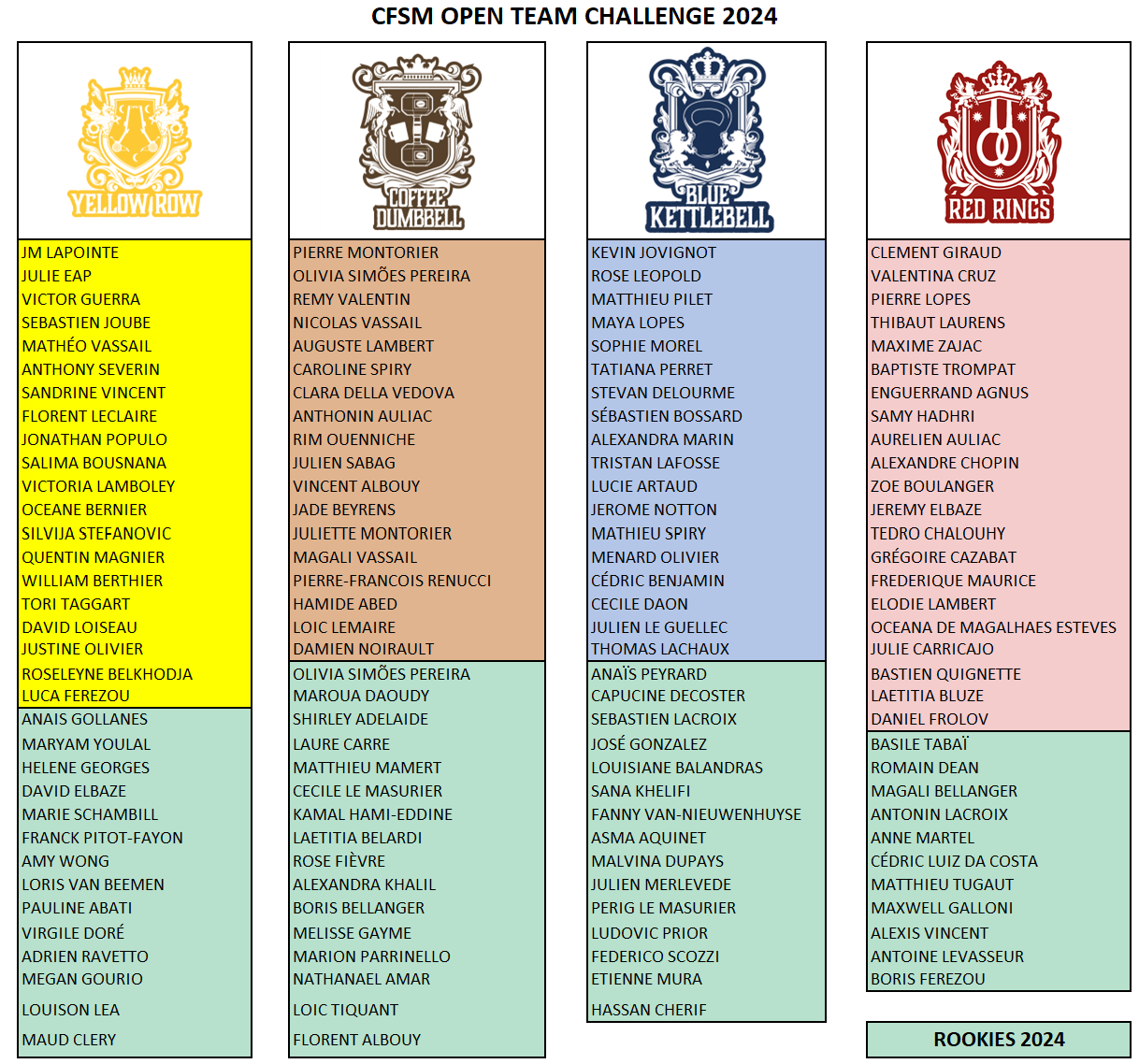 CFSM OPEN TEAM CHALLENGE 2024

YELLOW ROW

JM LAPOINTE
JULIE EAP
VICTOR GUERRA
SEBASTIEN JOUBE
MATHÉO VASSAIL
ANTHONY SEVERIN
SANDRINE VINCENT
FLORENT LECLAIRE
JONATHAN POPULO
SALIMA BOUSNANA
VICTORIA LAMBOLEY
OCEANE BERNIER
SILVIJA STEFANOVIC
QUENTIN MAGNIER
WILLIAM BERTHIER
TORI TAGGART
DAVID LOISEAU
JUSTINE OLIVIER
ROSELEYNE BELKHODJA
LUCA FEREZOU
ANAIS GOLLANES
MARYAM YOULAL
HELENE GEORGES
DAVID ELBAZE
MARIE SCHAMBILL
FRANCK PITOT-FAYON
AMY WONG
LORIS VAN BEEMEN
PAULINE ABATI
VIRGILE DORÉ
ADRIEN RAVETTO
MEGAN GOURIO
LOUISON LEA
MAUD CLERY

COFFEE DUMBBELL

PIERRE MONTORIER
OLIVIA SIMÕES PEREIRA
REMY VALENTIN
NICOLAS VASSAIL
AUGUSTE LAMBERT
CAROLINE SPIRY
CLARA DELLA VEDOVA
ANTHONIN AULIAC
RIM OUENNICHE
JULIEN SABAG
VINCENT ALBOUY
JADE BEYRENS
JULIETTE MONTORIER
MAGALI VASSAIL
PIERRE-FRANCOIS RENUCCI
HAMIDE ABED
LOIC LEMAIRE
DAMIEN NOIRAULT
OLIVIA SIMÕES PEREIRA
MAROUA DAOUDY
SHIRLEY ADELAIDE
LAURE CARRE
MATTHIEU MAMERT
CECILE LE MASURIER
KAMAL HAMI-EDDINE
LAETITIA BELARDI
ROSE FIÈVRE
ALEXANDRA KHALIL
BORIS BELLANGER
MELISSE GAYME
MARION PARRINELLO
NATHANAEL AMAR
LOIC TIQUANT
FLORENT ALBOUY

BLUE KETTLEBELL

KEVIN JOVIGNOT
ROSE LEOPOLD
MATTHIEU PILET
MAYA LOPES
SOPHIE MOREL
TATIANA PERRET
STEVAN DELOURME
SÉBASTIEN BOSSARD
ALEXANDRA MARIN
TRISTAN LAFOSSE
LUCIE ARTAUD
JEROME NOTTON
MATHIEU SPIRY
MENARD OLIVIER
CÉDRIC BENJAMIN
CECILE DAON
JULIEN LE GUELLEC
THOMAS LACHAUX
ANAÏS PEYRARD
CAPUCINE DECOSTER
SEBASTIEN LACROIX
JOSÉ GONZALEZ
LOUISIANE BALANDRAS
SANA KHELIFI
FANNY VAN-NIEUWENHUYSE
ASMA AQUINET
MALVINA DUPAYS
JULIEN MERLEVEDE
PERIG LE MASURIER
LUDOVIC PRIOR
FEDERICO SCOZZI
ETIENNE MURA
HASSAN CHERIF

RED RINGS

CLEMENT GIRAUD
VALENTINA CRUZ
PIERRE LOPES
THIBAUT LAURENS
MAXIME ZAJAC
BAPTISTE TROMPAT
ENGUERRAND AGNUS
SAMY HADHRI
AURELIEN AULIAC
ALEXANDRE CHOPIN
ZOE BOULANGER
JEREMY ELBAZE
TEDRO CHALOUHY
GRÉGOIRE CAZABAT
FREDERIQUE MAURICE
ELODIE LAMBERT
OCEANA DE MAGALHAES ESTEVES
JULIE CARRICAJO
BASTIEN QUIGNETTE
LAETITIA BLUZE
DANIEL FROLOV
BASILE TABAÏ
ROMAIN DEAN
MAGALI BELLANGER
ANTONIN LACROIX
ANNE MARTEL
CÉDRIC LUIZ DA COSTA
MATTHIEU TUGAUT
MAXWELL GALLONI
ALEXIS VINCENT
ANTOINE LEVASSEUR
BORIS FEREZOU

ROOKIES 2024